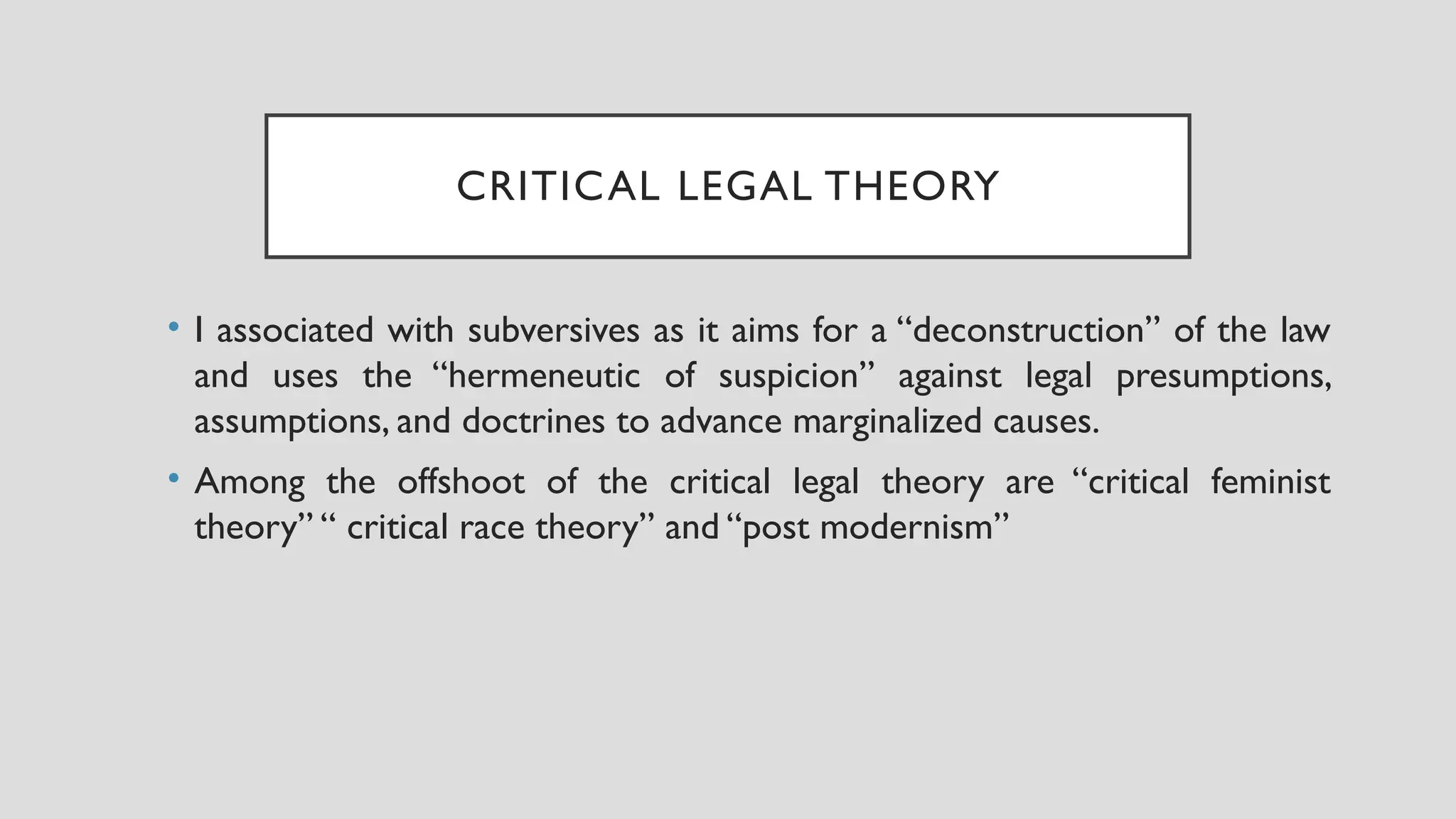 CRITICAL LEGAL THEORY

• I associated with subversives as it aims for a “deconstruction” of the law and uses the “hermeneutic of suspicion” against legal presumptions, assumptions, and doctrines to advance marginalized causes.

• Among the offshoot of the critical legal theory are “critical feminist theory” “ critical race theory” and “post modernism”